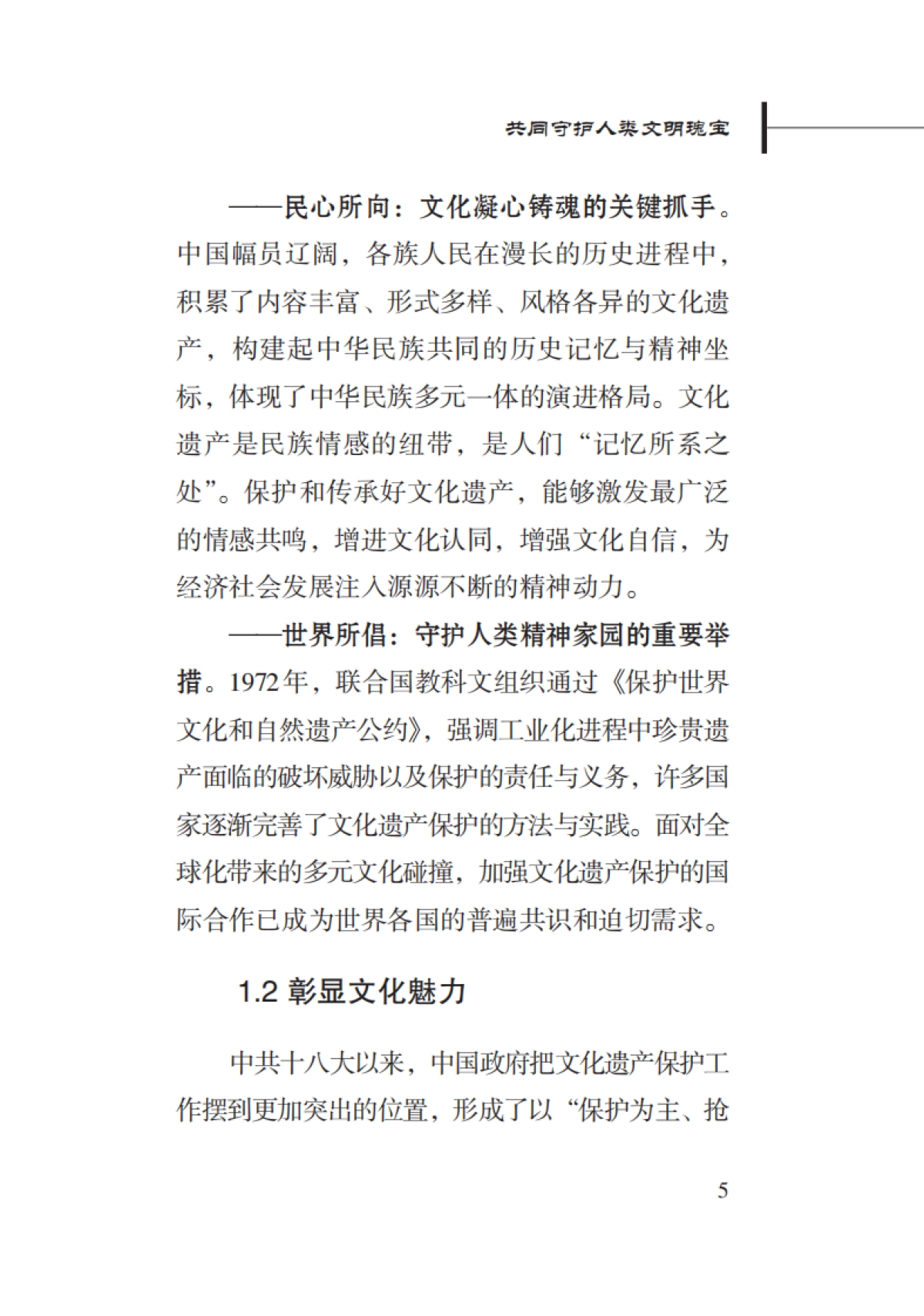 共同守护人类文明瑰宝

——民心所向：文化凝心铸魂的关键抓手。中国幅员辽阔，各族人民在漫长的历史进程中，积累了内容丰富、形式多样、风格各异的文化遗产，构建起中华民族共同的历史记忆与精神坐标，体现了中华民族多元一体的演进格局。文化遗产是民族情感的纽带，是人们“记忆所系之处”。保护和传承好文化遗产，能够激发最广泛的情感共鸣，增进文化认同，增强文化自信，为经济社会发展注入源源不断的精神动力。

——世界所倡：守护人类精神家园的重要举措。1972年，联合国教科文组织通过《保护世界文化和自然遗产公约》，强调工业化进程中珍贵遗产面临的破坏威胁以及保护的责任与义务，许多国家逐渐完善了文化遗产保护的方法与实践。面对全球化带来的多元文化碰撞，加强文化遗产保护的国际合作已成为世界各国的普遍共识和迫切需求。

1.2 彰显文化魅力

中共十八大以来，中国政府把文化遗产保护工作摆到更加突出的位置，形成了以“保护为主、抢

5